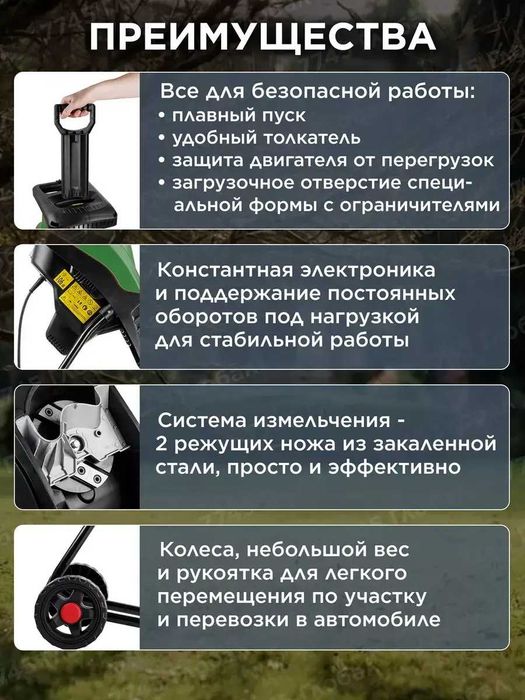 ПРЕИМУЩЕСТВА

Все для безопасной работы:
• плавный пуск
• удобный толкатель
• защита двигателя от перегрузок
• загрузочное отверстие специальной формы с ограничителями

Константная электроника и поддержание постоянных оборотов под нагрузкой для стабильной работы

Система измельчения - 2 режущих ножа из закаленной стали, просто и эффективно

Колеса, небольшой вес и рукоятка для легкого перемещения по участку и перевозки в автомобиле